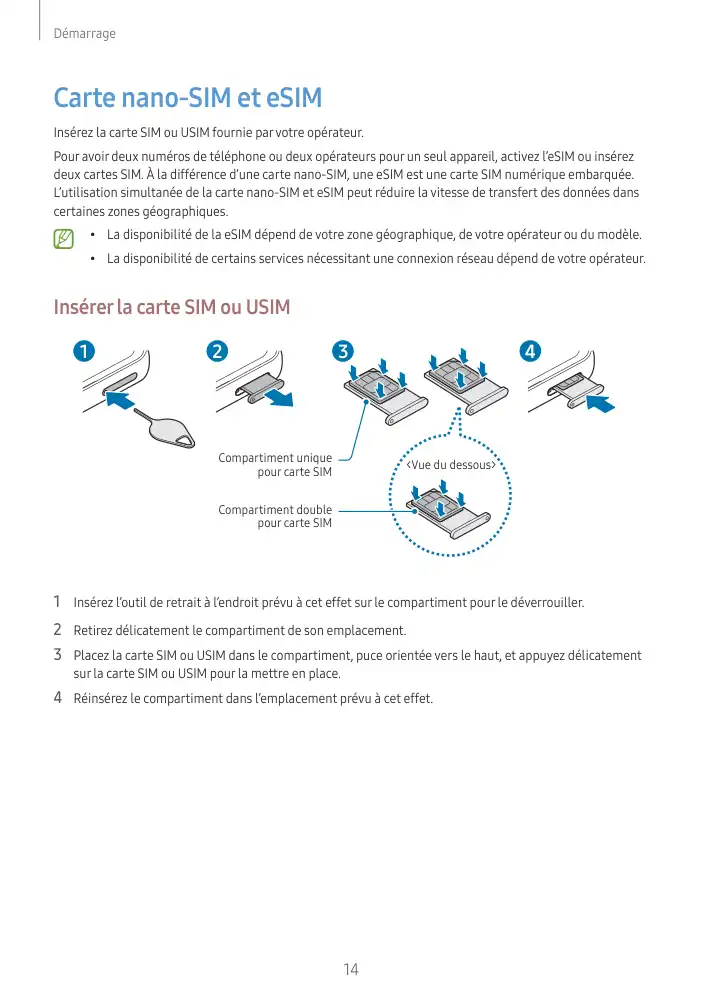 Démarrage

Carte nano-SIM et eSIM

Insérez la carte SIM ou USIM fournie par votre opérateur.

Pour avoir deux numéros de téléphone ou deux opérateurs pour un seul appareil, activez l'eSIM ou insérez deux cartes SIM. À la différence d'une carte nano-SIM, une eSIM est une carte SIM numérique embarquée. L'utilisation simultanée de la carte nano-SIM et eSIM peut réduire la vitesse de transfert des données dans certaines zones géographiques.

• La disponibilité de la eSIM dépend de votre zone géographique, de votre opérateur ou du modèle.
• La disponibilité de certains services nécessitant une connexion réseau dépend de votre opérateur.

Insérer la carte SIM ou USIM

1 2 3 4

Compartiment unique pour carte SIM

<Vue du dessous>

Compartiment double pour carte SIM

1 Insérez l'outil de retrait à l'endroit prévu à cet effet sur le compartiment pour le déverrouiller.
2 Retirez délicatement le compartiment de son emplacement.
3 Placez la carte SIM ou USIM dans le compartiment, puce orientée vers le haut, et appuyez délicatement sur la carte SIM ou USIM pour la mettre en place.
4 Réinsérez le compartiment dans l'emplacement prévu à cet effet.

14